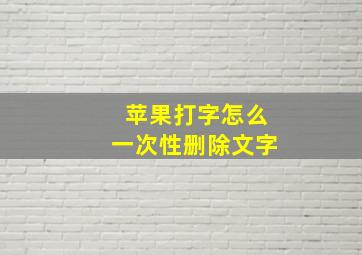 苹果打字怎么
一次性删除文字